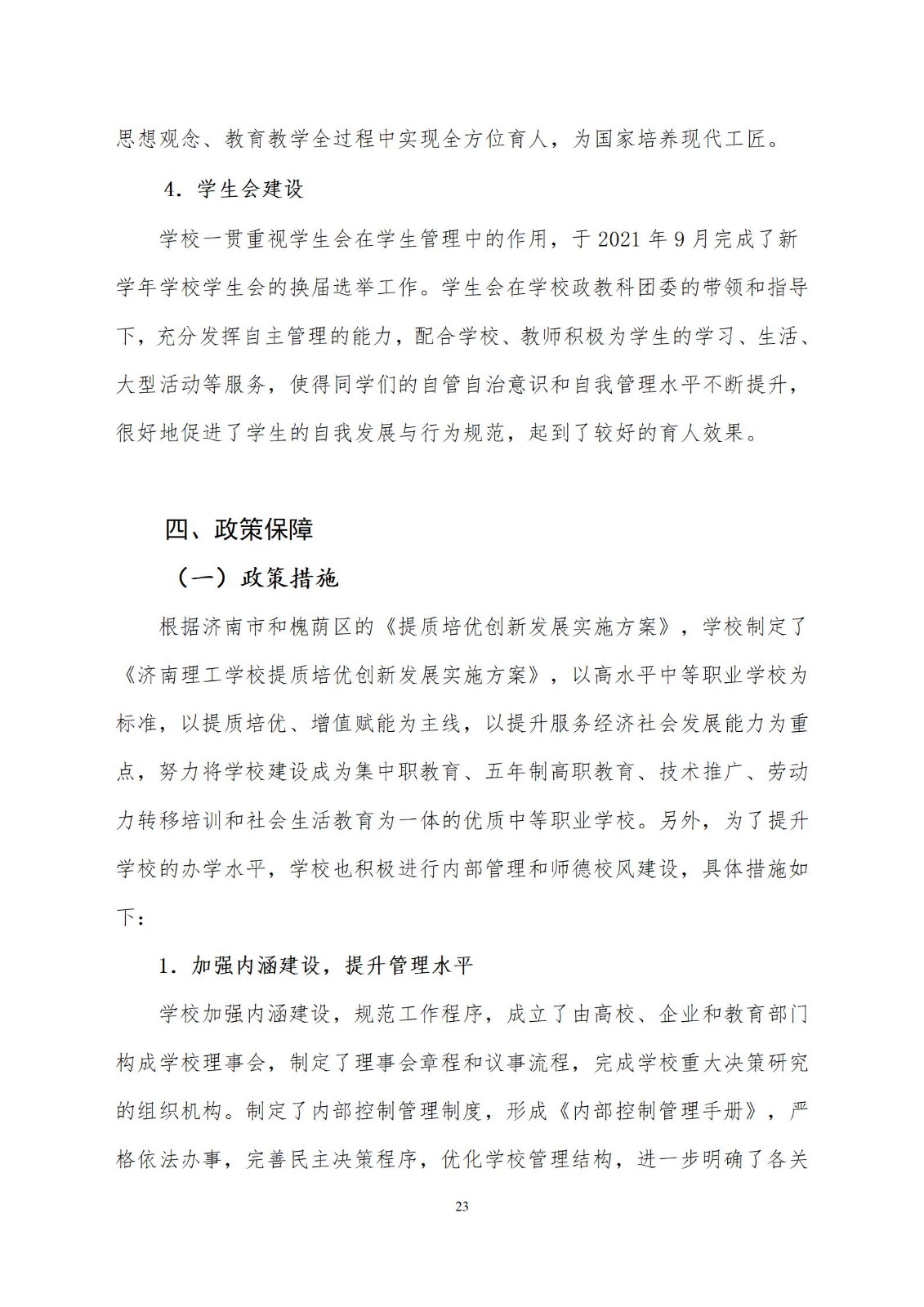 思想观念、教育教学全过程中实现全方位育人，为国家培养现代工匠。

4．学生会建设

学校一贯重视学生会在学生管理中的作用，于 2021 年 9 月完成了新学年学校学生会的换届选举工作。学生会在学校政教科团委的带领和指导下，充分发挥自主管理的能力，配合学校、教师积极为学生的学习、生活、大型活动等服务，使得同学们的自管自治意识和自我管理水平不断提升，很好地促进了学生的自我发展与行为规范，起到了较好的育人效果。

四、政策保障

（一）政策措施

根据济南市和槐荫区的《提质培优创新发展实施方案》，学校制定了《济南理工学校提质培优创新发展实施方案》，以高水平中等职业学校为标准，以提质培优、增值赋能为主线，以提升服务经济社会发展能力为重点，努力将学校建设成为集中职教育、五年制高职教育、技术推广、劳动力转移培训和社会生活教育为一体的优质中等职业学校。另外，为了提升学校的办学水平，学校也积极进行内部管理和师德校风建设，具体措施如下：

1．加强内涵建设，提升管理水平

学校加强内涵建设，规范工作程序，成立了由高校、企业和教育部门构成学校理事会，制定了理事会章程和议事流程，完成学校重大决策研究的组织机构。制定了内部控制管理制度，形成《内部控制管理手册》，严格依法办事，完善民主决策程序，优化学校管理结构，进一步明确了各关

23